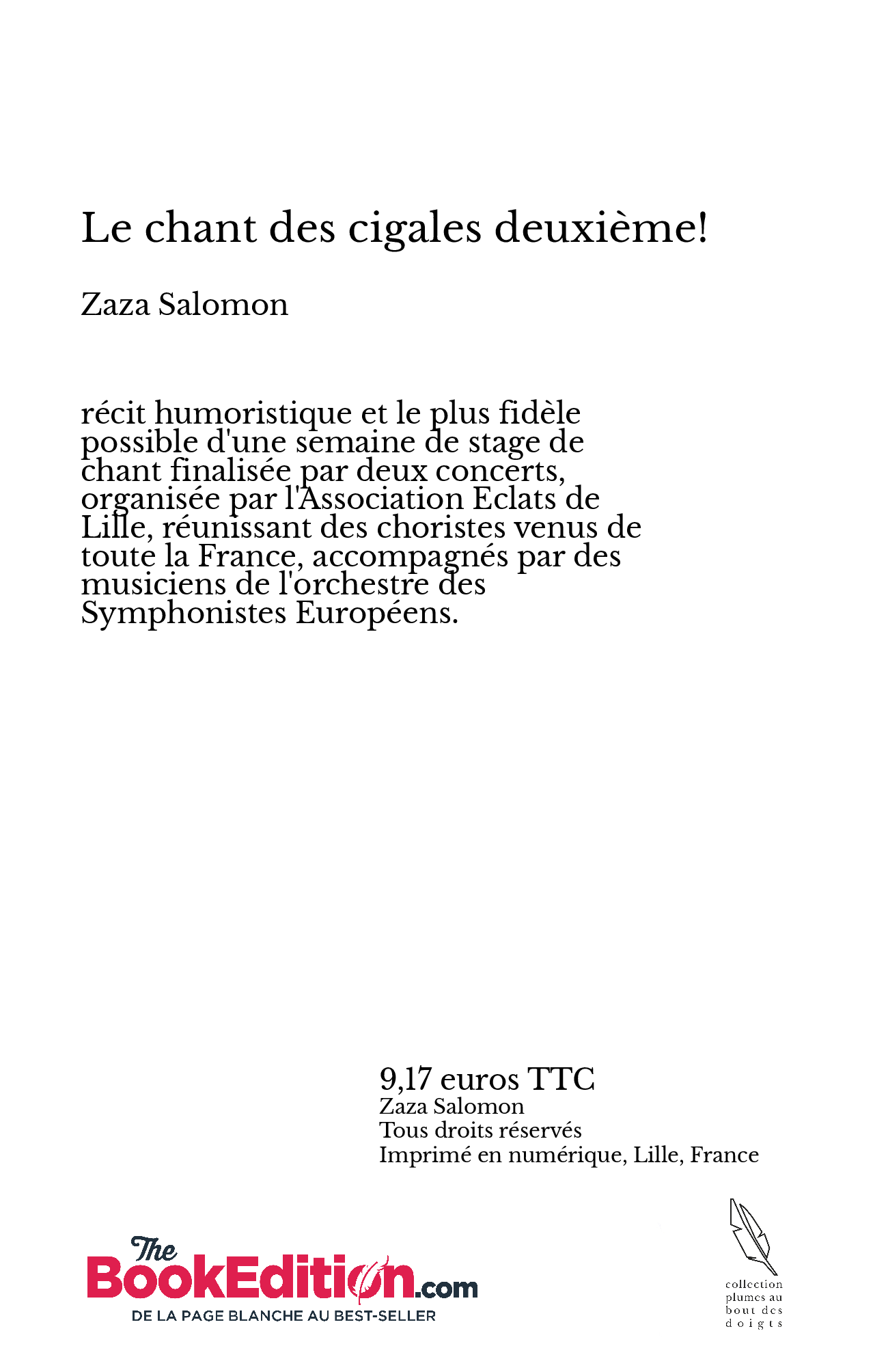 Le chant des cigales deuxième!

Zaza Salomon

récit humoristique et le plus fidèle possible d'une semaine de stage de chant finalisée par deux concerts, organisée par l'Association Eclats de Lille, réunissant des choristes venus de toute la France, accompagnés par des musiciens de l'orchestre des Symphonistes Européens.

9,17 euros TTC
Zaza Salomon
Tous droits réservés
Imprimé en numérique, Lille, France

The BookEdition.com
DE LA PAGE BLANCHE AU BEST-SELLER

collection plumes au bout des doigts